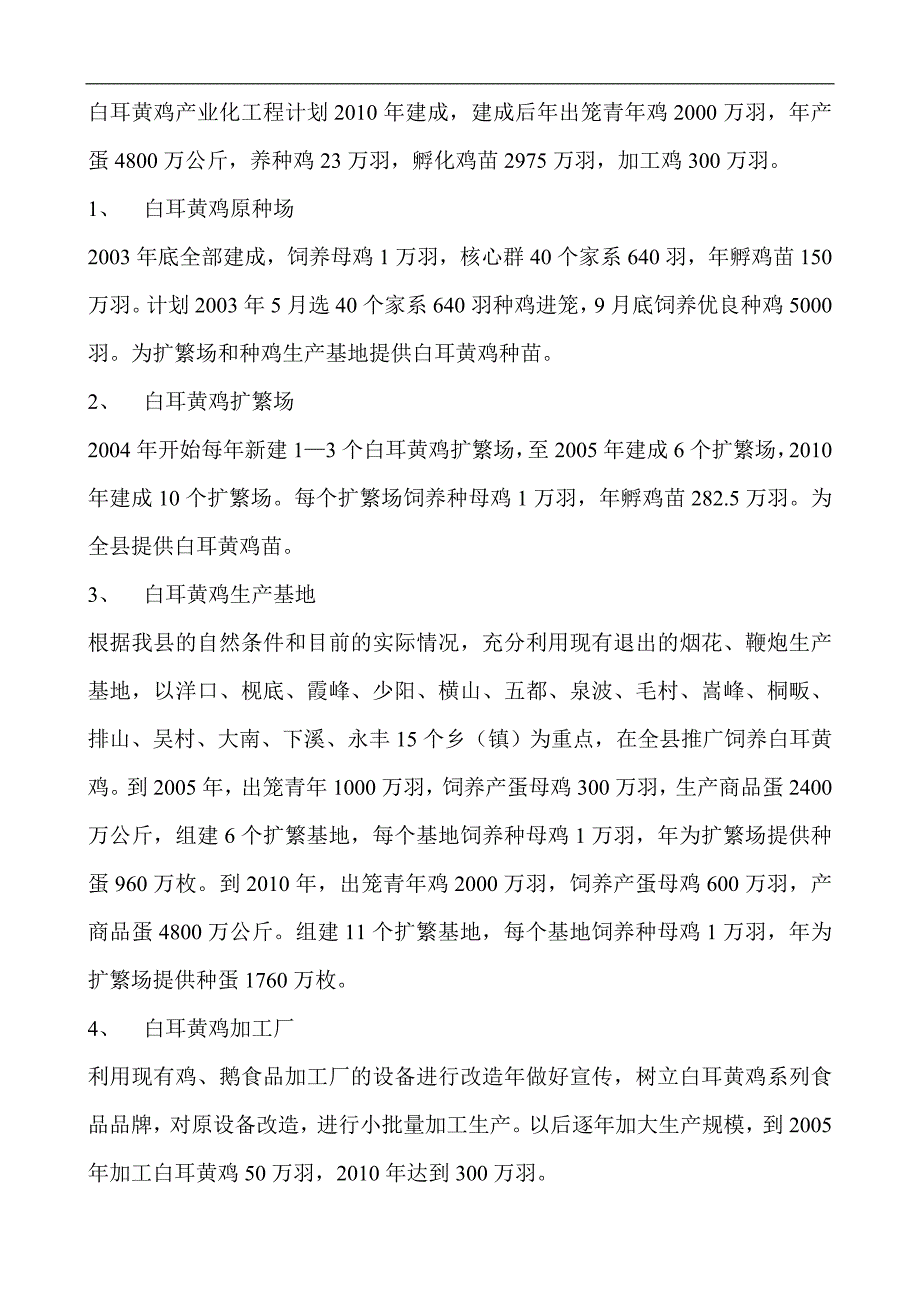 白耳黄鸡产业化工程计划 2010 年建成，建成后年出笼青年鸡 2000 万羽，年产蛋 4800 万公斤，养种鸡 23 万羽，孵化鸡苗 2975 万羽，加工鸡 300 万羽。

1、 白耳黄鸡原种场

2003 年底全部建成，饲养母鸡 1 万羽，核心群 40 个家系 640 羽，年孵鸡苗 150 万羽。计划 2003 年 5 月选 40 个家系 640 羽种鸡进笼，9 月底饲养优良种鸡 5000 羽。为扩繁场和种鸡生产基地提供白耳黄鸡种苗。

2、 白耳黄鸡扩繁场

2004 年开始每年新建 1—3 个白耳黄鸡扩繁场，至 2005 年建成 6 个扩繁场，2010 年建成 10 个扩繁场。每个扩繁场饲养种母鸡 1 万羽，年孵鸡苗 282.5 万羽。为全县提供白耳黄鸡苗。

3、 白耳黄鸡生产基地

根据我县的自然条件和目前的实际情况，充分利用现有退出的烟花、鞭炮生产基地，以洋口、枧底、霞峰、少阳、横山、五都、泉波、毛村、嵩峰、桐畈、排山、吴村、大南、下溪、永丰 15 个乡（镇）为重点，在全县推广饲养白耳黄鸡。到 2005 年，出笼青年 1000 万羽，饲养产蛋母鸡 300 万羽，生产商品蛋 2400 万公斤，组建 6 个扩繁基地，每个基地饲养种母鸡 1 万羽，年为扩繁场提供种蛋 960 万枚。到 2010 年，出笼青年鸡 2000 万羽，饲养产蛋母鸡 600 万羽，产商品蛋 4800 万公斤。组建 11 个扩繁基地，每个基地饲养种母鸡 1 万羽，年为扩繁场提供种蛋 1760 万枚。

4、 白耳黄鸡加工厂

利用现有鸡、鹅食品加工厂的设备进行改造年做好宣传，树立白耳黄鸡系列食品品牌，对原设备改造，进行小批量加工生产。以后逐年加大生产规模，到 2005 年加工白耳黄鸡 50 万羽，2010 年达到 300 万羽。